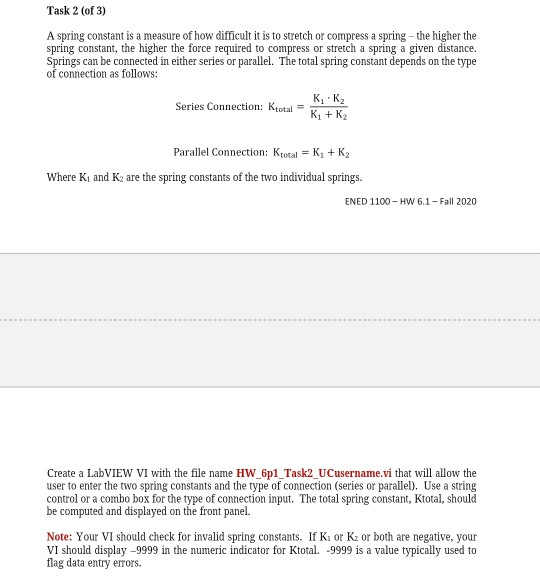 Task 2 (of 3)

A spring constant is a measure of how difficult it is to stretch or compress a spring – the higher the spring constant, the higher the force required to compress or stretch a spring a given distance. Springs can be connected in either series or parallel. The total spring constant depends on the type of connection as follows:

Series Connection: $K_{total} = \frac{K_1 \cdot K_2}{K_1 + K_2}$

Parallel Connection: $K_{total} = K_1 + K_2$

Where $K_1$ and $K_2$ are the spring constants of the two individual springs.

ENED 1100 – HW 6.1 – Fall 2020

Create a LabVIEW VI with the file name HW_6p1_Task2_UCusername.vi that will allow the user to enter the two spring constants and the type of connection (series or parallel). Use a string control or a combo box for the type of connection input. The total spring constant, Ktotal, should be computed and displayed on the front panel.

Note: Your VI should check for invalid spring constants. If $K_1$ or $K_2$ or both are negative, your VI should display –9999 in the numeric indicator for Ktotal. -9999 is a value typically used to flag data entry errors.